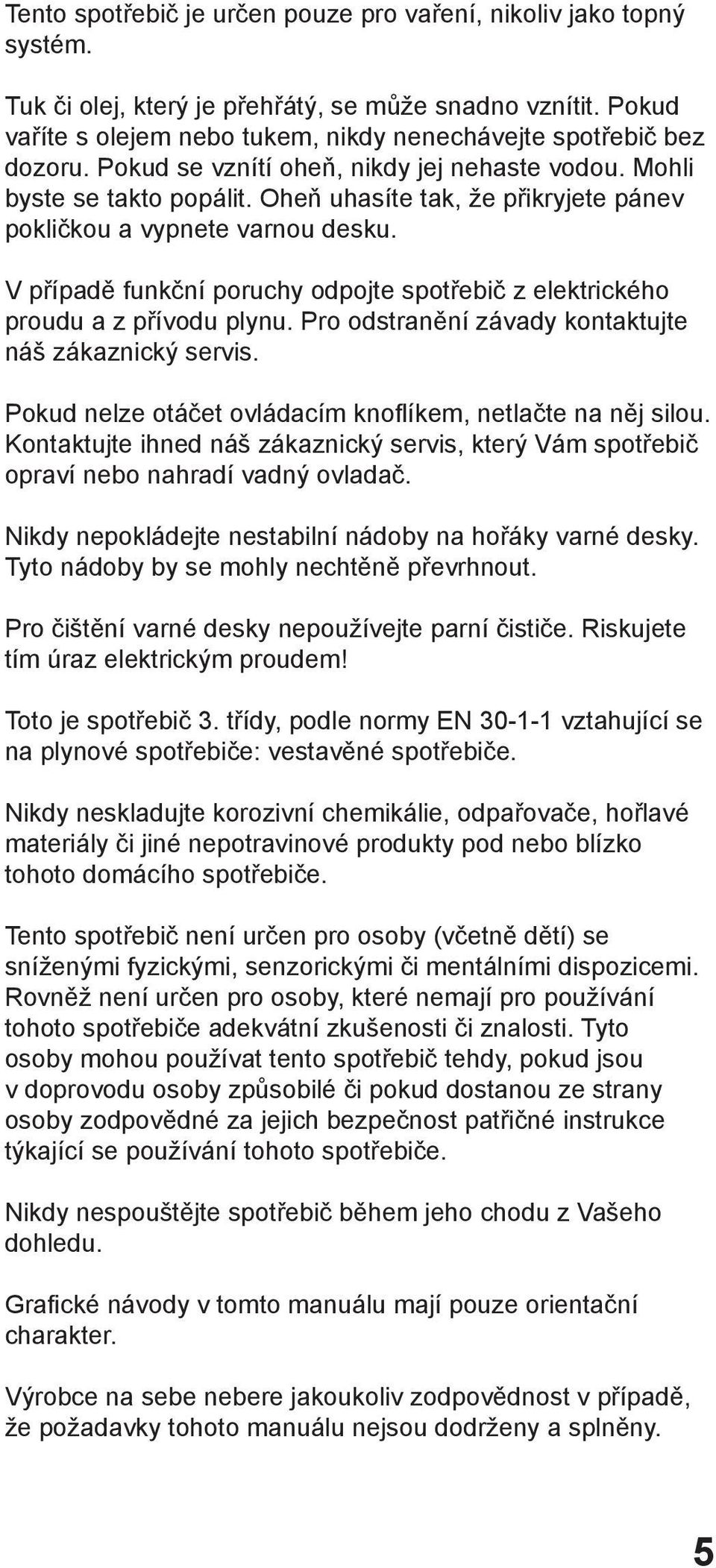 Tento spotřebič je určen pouze pro vaření, nikoliv jako topný systém.

Tuk či olej, který je přehřátý, se může snadno vznítit. Pokud vaříte s olejem nebo tukem, nikdy nenechávejte spotřebič bez dozoru. Pokud se vznítí oheň, nikdy jej nehaste vodou. Mohli byste se takto popálit. Oheň uhasíte tak, že přikryjete pánev pokličkou a vypnete varnou desku.

V případě funkční poruchy odpojte spotřebič z elektrického proudu a z přívodu plynu. Pro odstranění závady kontaktujte náš zákaznický servis.

Pokud nelze otáčet ovládacím knoflíkem, netlačte na něj silou. Kontaktujte ihned náš zákaznický servis, který Vám spotřebič opraví nebo nahradí vadný ovladač.

Nikdy nepokládejte nestabilní nádoby na hořáky varné desky. Tyto nádoby by se mohly nechtěně převrhnout.

Pro čištění varné desky nepoužívejte parní čističe. Riskujete tím úraz elektrickým proudem!

Toto je spotřebič 3. třídy, podle normy EN 30-1-1 vztahující se na plynové spotřebiče: vestavěné spotřebiče.

Nikdy neskladujte korozivní chemikálie, odpařovače, hořlavé materiály či jiné nepotravinové produkty pod nebo blízko tohoto domácího spotřebiče.

Tento spotřebič není určen pro osoby (včetně dětí) se sníženými fyzickými, senzorickými či mentálními dispozicemi. Rovněž není určen pro osoby, které nemají pro používání tohoto spotřebiče adekvátní zkušenosti či znalosti. Tyto osoby mohou používat tento spotřebič tehdy, pokud jsou v doprovodu osoby způsobilé či pokud dostanou ze strany osoby zodpovědné za jejich bezpečnost patřičné instrukce týkající se používání tohoto spotřebiče.

Nikdy nespouštějte spotřebič během jeho chodu z Vašeho dohledu.

Grafické návody v tomto manuálu mají pouze orientační charakter.

Výrobce na sebe nebere jakoukoliv zodpovědnost v případě, že požadavky tohoto manuálu nejsou dodrženy a splněny.

5